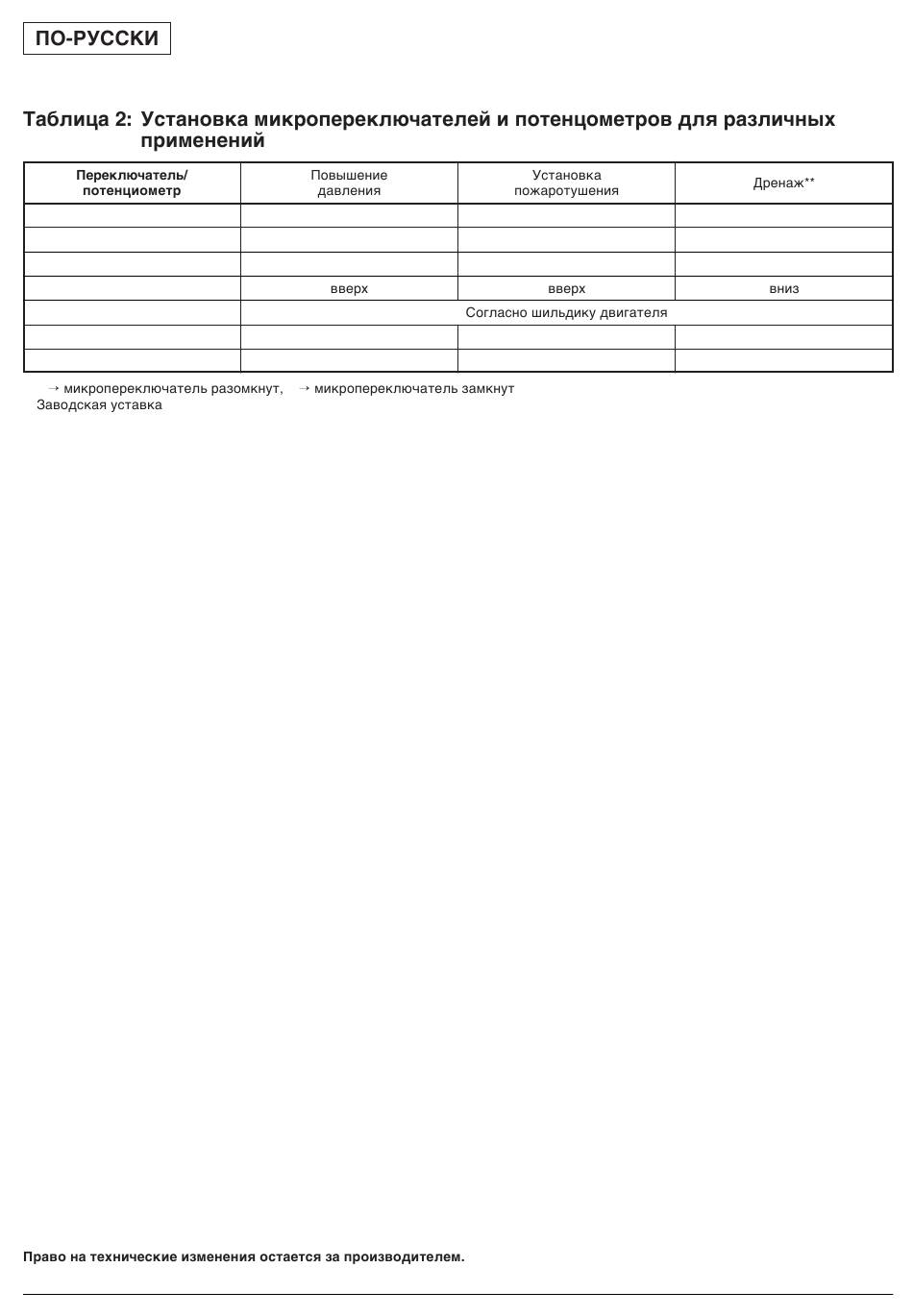 ПО-РУССКИ

Таблица 2: Установка микропереключателей и потенцометров для различных применений

| Переключатель/ потенциометр | Повышение давления | Установка пожаротушения | Дренаж** |
|---|---|---|---|
| | | | |
| | | | |
| | | | |
| | вверх | вверх | вниз |
| | Согласно шильдику двигателя | | |
| | | | |
| | | | |

→ микропереключатель разомкнут, → микропереключатель замкнут
Заводская уставка

Право на технические изменения остается за производителем.